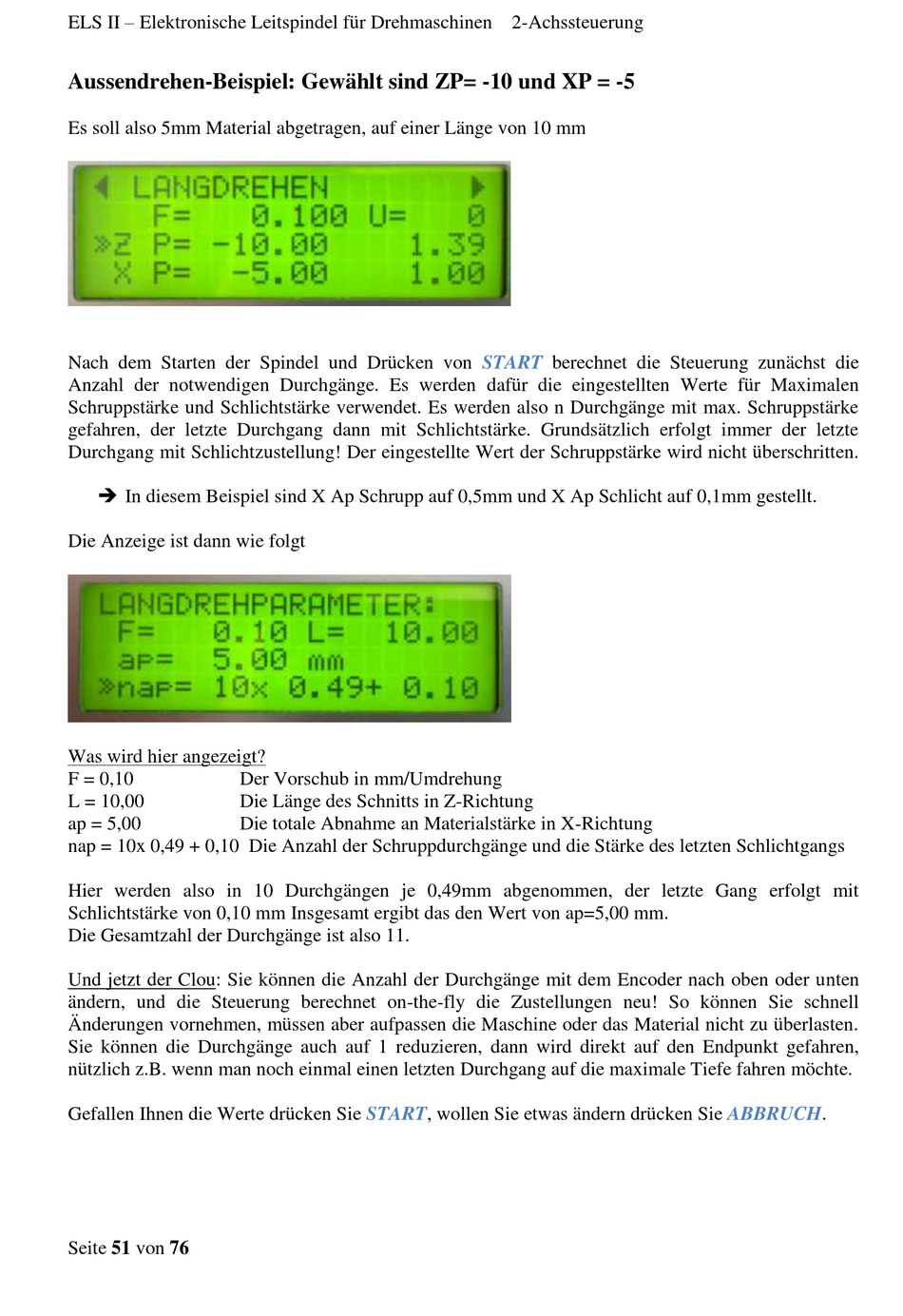 ELS II – Elektronische Leitspindel für Drehmaschinen 2-Achssteuerung

Aussendrehen-Beispiel: Gewählt sind ZP= -10 und XP = -5

Es soll also 5mm Material abgetragen, auf einer Länge von 10 mm

◄ LANGDREHEN ►
F= 0.100 U= 0
»Z P= -10.00 1.39
X P= -5.00 1.00

Nach dem Starten der Spindel und Drücken von START berechnet die Steuerung zunächst die Anzahl der notwendigen Durchgänge. Es werden dafür die eingestellten Werte für Maximalen Schruppstärke und Schlichtstärke verwendet. Es werden also n Durchgänge mit max. Schruppstärke gefahren, der letzte Durchgang dann mit Schlichtstärke. Grundsätzlich erfolgt immer der letzte Durchgang mit Schlichtzustellung! Der eingestellte Wert der Schruppstärke wird nicht überschritten.

➔ In diesem Beispiel sind X Ap Schrupp auf 0,5mm und X Ap Schlicht auf 0,1mm gestellt.

Die Anzeige ist dann wie folgt

LANGDREHPARAMETER:
F= 0.10 L= 10.00
ap= 5.00 mm
»nap= 10x 0.49+ 0.10

Was wird hier angezeigt?
F = 0,10 Der Vorschub in mm/Umdrehung
L = 10,00 Die Länge des Schnitts in Z-Richtung
ap = 5,00 Die totale Abnahme an Materialstärke in X-Richtung
nap = 10x 0,49 + 0,10 Die Anzahl der Schruppdurchgänge und die Stärke des letzten Schlichtgangs

Hier werden also in 10 Durchgängen je 0,49mm abgenommen, der letzte Gang erfolgt mit Schlichtstärke von 0,10 mm Insgesamt ergibt das den Wert von ap=5,00 mm.
Die Gesamtzahl der Durchgänge ist also 11.

Und jetzt der Clou: Sie können die Anzahl der Durchgänge mit dem Encoder nach oben oder unten ändern, und die Steuerung berechnet on-the-fly die Zustellungen neu! So können Sie schnell Änderungen vornehmen, müssen aber aufpassen die Maschine oder das Material nicht zu überlasten. Sie können die Durchgänge auch auf 1 reduzieren, dann wird direkt auf den Endpunkt gefahren, nützlich z.B. wenn man noch einmal einen letzten Durchgang auf die maximale Tiefe fahren möchte.

Gefallen Ihnen die Werte drücken Sie START, wollen Sie etwas ändern drücken Sie ABBRUCH.

Seite 51 von 76